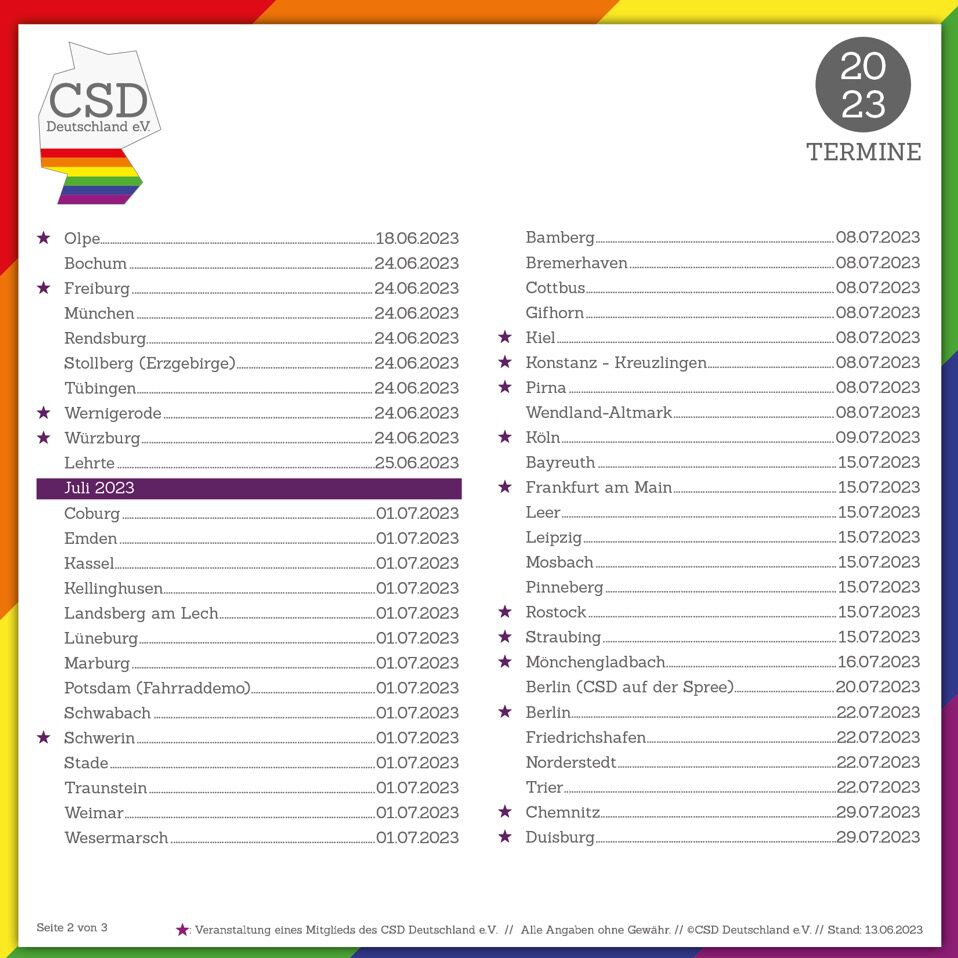 CSD Deutschland e.V.

20
23
TERMINE

★ Olpe 18.06.2023
Bochum 24.06.2023
★ Freiburg 24.06.2023
München 24.06.2023
Rendsburg 24.06.2023
Stollberg (Erzgebirge) 24.06.2023
Tübingen 24.06.2023
★ Wernigerode 24.06.2023
★ Würzburg 24.06.2023
Lehrte 25.06.2023

Juli 2023
Coburg 01.07.2023
Emden 01.07.2023
Kassel 01.07.2023
Kellinghusen 01.07.2023
Landsberg am Lech 01.07.2023
Lüneburg 01.07.2023
Marburg 01.07.2023
Potsdam (Fahrraddemo) 01.07.2023
Schwabach 01.07.2023
★ Schwerin 01.07.2023
Stade 01.07.2023
Traunstein 01.07.2023
Weimar 01.07.2023
Wesermarsch 01.07.2023

Bamberg 08.07.2023
Bremerhaven 08.07.2023
Cottbus 08.07.2023
Gifhorn 08.07.2023
★ Kiel 08.07.2023
★ Konstanz - Kreuzlingen 08.07.2023
★ Pirna 08.07.2023
Wendland-Altmark 08.07.2023
★ Köln 09.07.2023
Bayreuth 15.07.2023
★ Frankfurt am Main 15.07.2023
Leer 15.07.2023
Leipzig 15.07.2023
Mosbach 15.07.2023
Pinneberg 15.07.2023
★ Rostock 15.07.2023
★ Straubing 15.07.2023
★ Mönchengladbach 16.07.2023
Berlin (CSD auf der Spree) 20.07.2023
★ Berlin 22.07.2023
Friedrichshafen 22.07.2023
Norderstedt 22.07.2023
Trier 22.07.2023
★ Chemnitz 29.07.2023
★ Duisburg 29.07.2023

Seite 2 von 3

★: Veranstaltung eines Mitglieds des CSD Deutschland e.V. // Alle Angaben ohne Gewähr. // ©CSD Deutschland e.V. // Stand: 13.06.2023